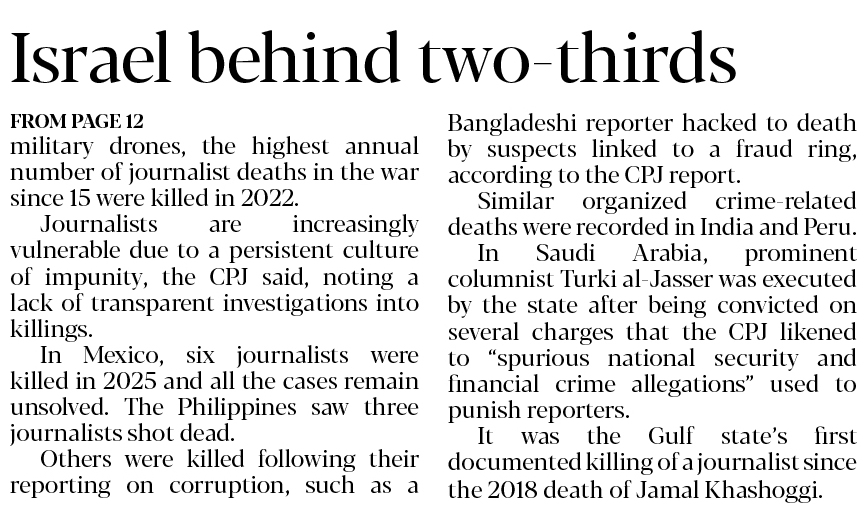 Israel behind two-thirds

FROM PAGE 12
military drones, the highest annual number of journalist deaths in the war since 15 were killed in 2022.

Journalists are increasingly vulnerable due to a persistent culture of impunity, the CPJ said, noting a lack of transparent investigations into killings.

In Mexico, six journalists were killed in 2025 and all the cases remain unsolved. The Philippines saw three journalists shot dead.

Others were killed following their reporting on corruption, such as a Bangladeshi reporter hacked to death by suspects linked to a fraud ring, according to the CPJ report.

Similar organized crime-related deaths were recorded in India and Peru.

In Saudi Arabia, prominent columnist Turki al-Jasser was executed by the state after being convicted on several charges that the CPJ likened to “spurious national security and financial crime allegations” used to punish reporters.

It was the Gulf state’s first documented killing of a journalist since the 2018 death of Jamal Khashoggi.